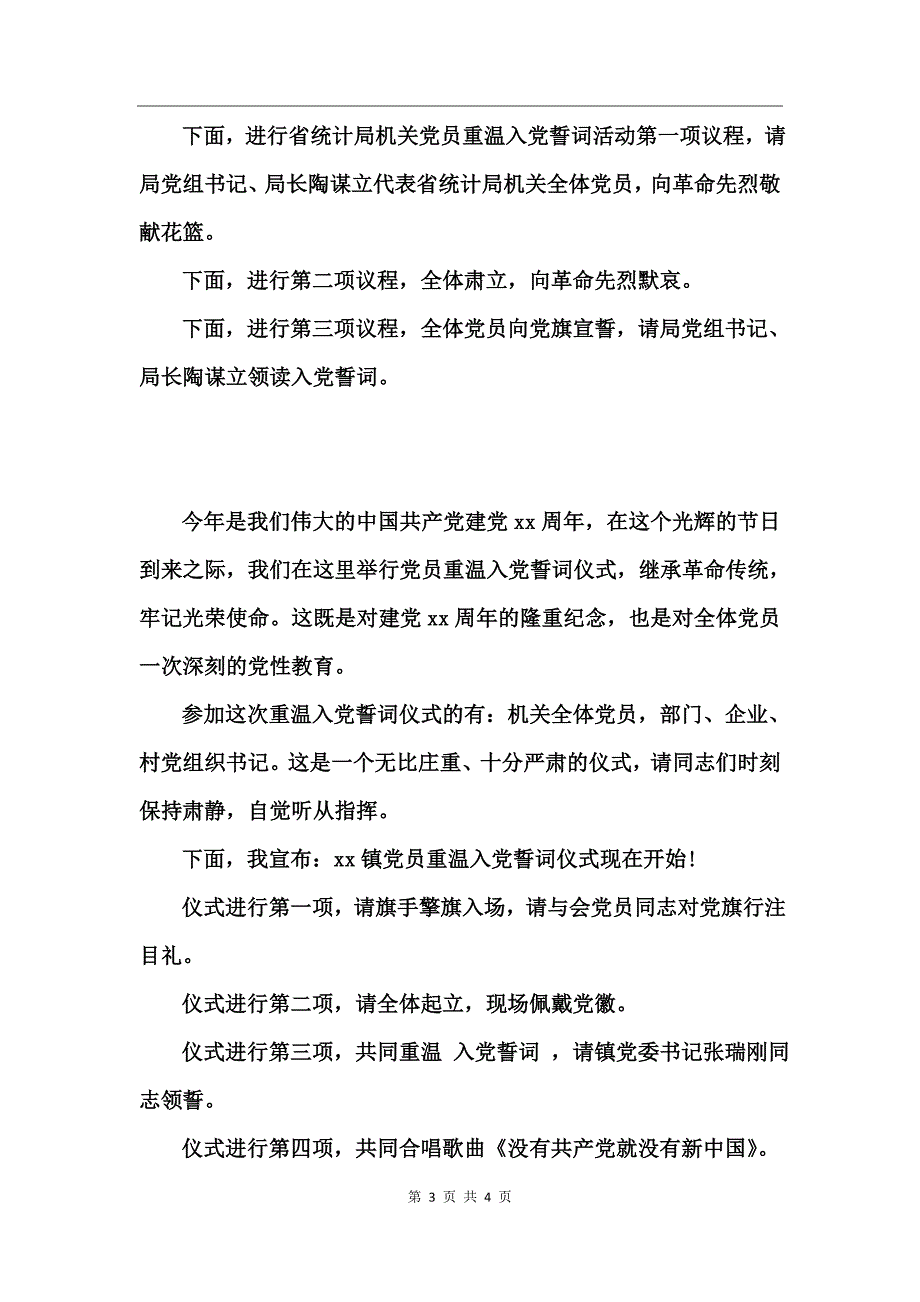 下面，进行省统计局机关党员重温入党誓词活动第一项议程，请局党组书记、局长陶谋立代表省统计局机关全体党员，向革命先烈敬献花篮。

下面，进行第二项议程，全体肃立，向革命先烈默哀。

下面，进行第三项议程，全体党员向党旗宣誓，请局党组书记、局长陶谋立领读入党誓词。

今年是我们伟大的中国共产党建党 xx 周年，在这个光辉的节日到来之际，我们在这里举行党员重温入党誓词仪式，继承革命传统，牢记光荣使命。这既是对建党 xx 周年的隆重纪念，也是对全体党员一次深刻的党性教育。

参加这次重温入党誓词仪式的有：机关全体党员，部门、企业、村党组织书记。这是一个无比庄重、十分严肃的仪式，请同志们时刻保持肃静，自觉听从指挥。

下面，我宣布：xx 镇党员重温入党誓词仪式现在开始！

仪式进行第一项，请旗手擎旗入场，请与会党员同志对党旗行注目礼。

仪式进行第二项，请全体起立，现场佩戴党徽。

仪式进行第三项，共同重温 入党誓词 ，请镇党委书记张瑞刚同志领誓。

仪式进行第四项，共同合唱歌曲《没有共产党就没有新中国》。

第 3 页 共 4 页